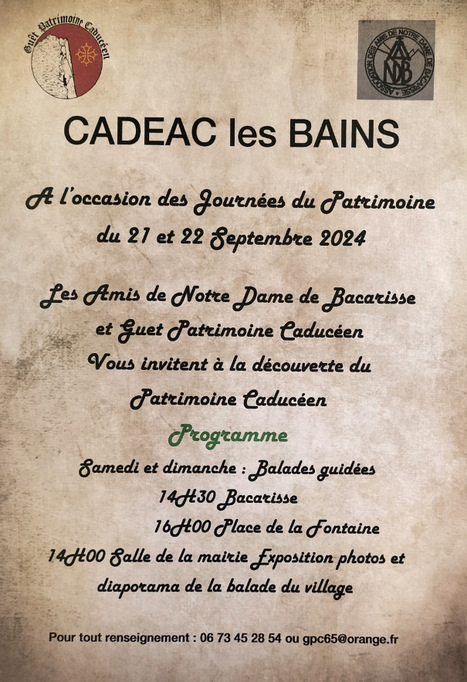 Guet Patrimoine Caducéen

ASSOCIATION DES AMIS DE NOTRE DAME DE BACARISSE
ANDB

CADEAC les BAINS

A l'occasion des Journées du Patrimoine du 21 et 22 Septembre 2024

Les Amis de Notre Dame de Bacarisse et Guet Patrimoine Caducéen Vous invitent à la découverte du Patrimoine Caducéen

Programme

Samedi et dimanche : Balades guidées
14H30 Bacarisse
16H00 Place de la Fontaine
14H00 Salle de la mairie Exposition photos et diaporama de la balade du village

Pour tout renseignement : 06 73 45 28 54 ou gpc65@orange.fr